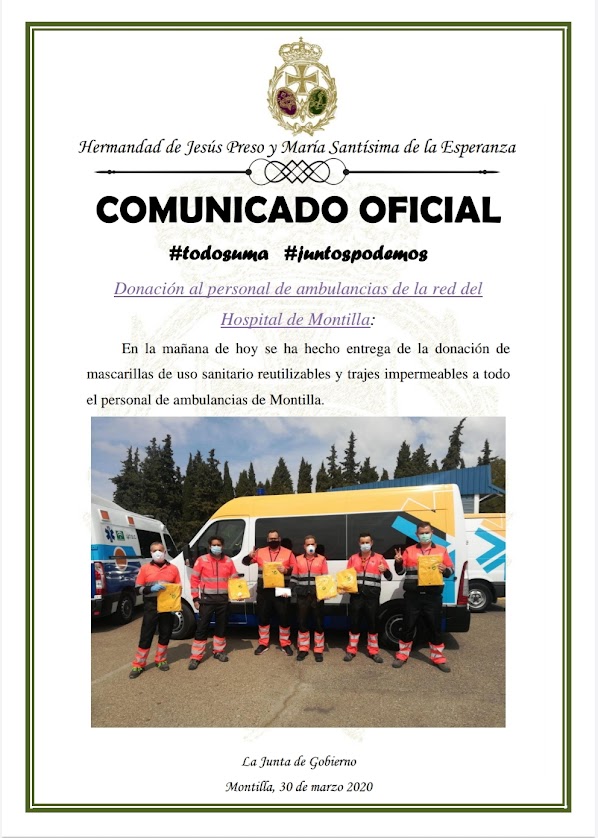 Hermandad de Jesús Preso y María Santísima de la Esperanza

COMUNICADO OFICIAL

#todosuma #juntospodemos

Donación al personal de ambulancias de la red del Hospital de Montilla:

En la mañana de hoy se ha hecho entrega de la donación de mascarillas de uso sanitario reutilizables y trajes impermeables a todo el personal de ambulancias de Montilla.

La Junta de Gobierno

Montilla, 30 de marzo 2020